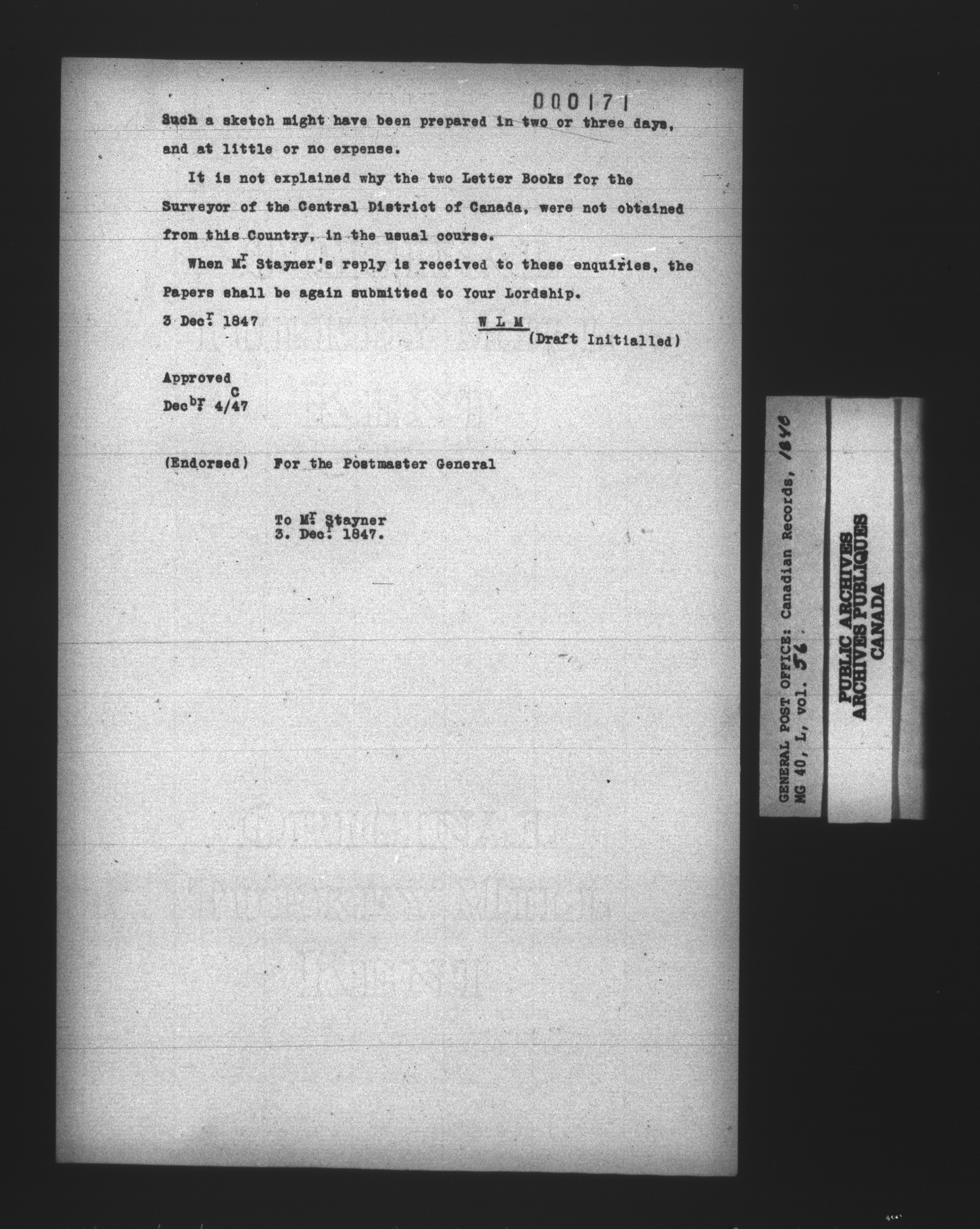 000171

Such a sketch might have been prepared in two or three days, and at little or no expense.

It is not explained why the two Letter Books for the Surveyor of the Central District of Canada, were not obtained from this Country, in the usual course.

When M$^{r}$ Stayner's reply is received to these enquiries, the Papers shall be again submitted to Your Lordship.

3 Dec$^{r}$ 1847

W L M
(Draft Initialled)

Approved
C
Dec$^{br}$ 4/47

(Endorsed) For the Postmaster General

To M$^{r}$ Stayner
3. Dec$^{r}$ 1847.

GENERAL POST OFFICE: Canadian Records, 1848
MG 40, L, vol. 56

PUBLIC ARCHIVES
ARCHIVES PUBLIQUES
CANADA